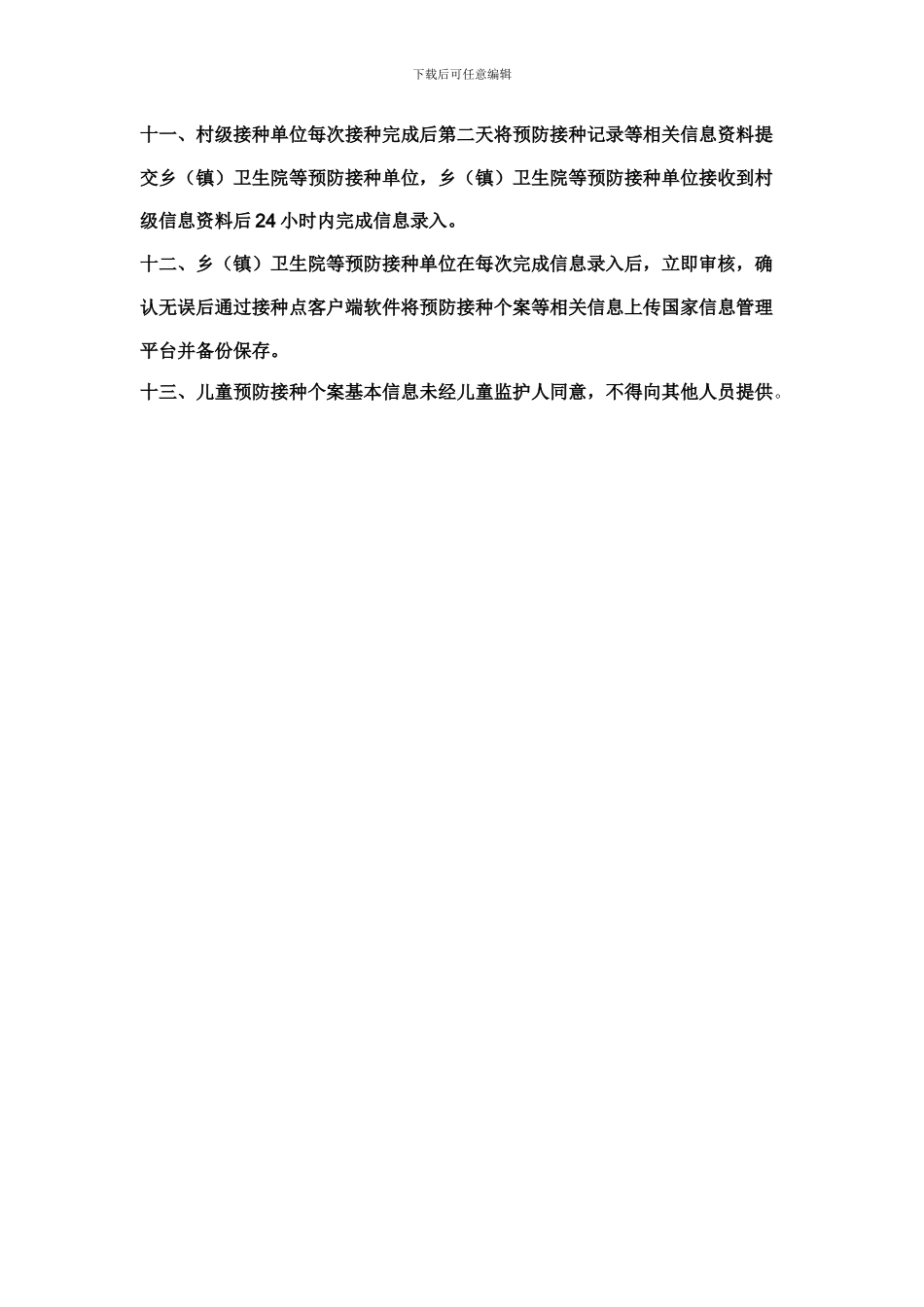 下载后可任意编辑

十一、村级接种单位每次接种完成后第二天将预防接种记录等相关信息资料提交乡（镇）卫生院等预防接种单位，乡（镇）卫生院等预防接种单位接收到村级信息资料后24小时内完成信息录入。

十二、乡（镇）卫生院等预防接种单位在每次完成信息录入后，立即审核，确认无误后通过接种点客户端软件将预防接种个案等相关信息上传国家信息管理平台并备份保存。

十三、儿童预防接种个案基本信息未经儿童监护人同意，不得向其他人员提供。